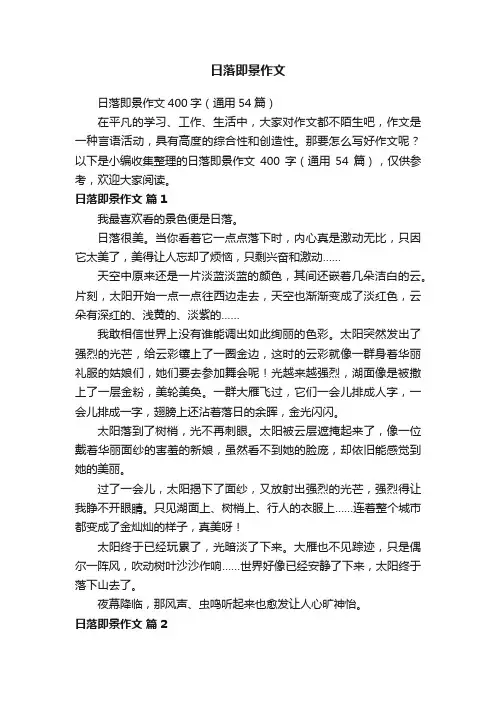 日落即景作文

日落即景作文 400 字（通用 54 篇）

在平凡的学习、工作、生活中，大家对作文都不陌生吧，作文是一种言语活动，具有高度的综合性和创造性。那要怎么写好作文呢？以下是小编收集整理的日落即景作文 400 字（通用 54 篇），仅供参考，欢迎大家阅读。

日落即景作文 篇 1

我最喜欢看的景色便是日落。

日落很美。当你看着它一点点落下时，内心真是激动无比，只因它太美了，美得让人忘却了烦恼，只剩兴奋和激动……

天空中原来还是一片淡蓝淡蓝的颜色，其间还嵌着几朵洁白的云。片刻，太阳开始一点一点往西边走去，天空也渐渐变成了淡红色，云朵有深红的、浅黄的、淡紫的……

我敢相信世界上没有谁能调出如此绚丽的色彩。太阳突然发出了强烈的光芒，给云彩镶上了一圈金边，这时的云彩就像一群身着华丽礼服的姑娘们，她们要去参加舞会呢！光越来越强烈，湖面像是被撒上了一层金粉，美轮美奂。一群大雁飞过，它们一会儿排成人字，一会儿排成一字，翅膀上还沾着落日的余晖，金光闪闪。

太阳落到了树梢，光不再刺眼。太阳被云层遮掩起来了，像一位戴着华丽面纱的害羞的新娘，虽然看不到她的脸庞，却依旧能感觉到她的美丽。

过了一会儿，太阳揭下了面纱，又放射出强烈的光芒，强烈得让我睁不开眼睛。只见湖面上、树梢上、行人的衣服上……连着整个城市都变成了金灿灿的样子，真美呀！

太阳终于已经玩累了，光暗淡了下来。大雁也不见踪迹，只是偶尔一阵风，吹动树叶沙沙作响……世界好像已经安静了下来，太阳终于落下山去了。

夜幕降临，那风声、虫鸣听起来也愈发让人心旷神怡。

日落即景作文 篇 2